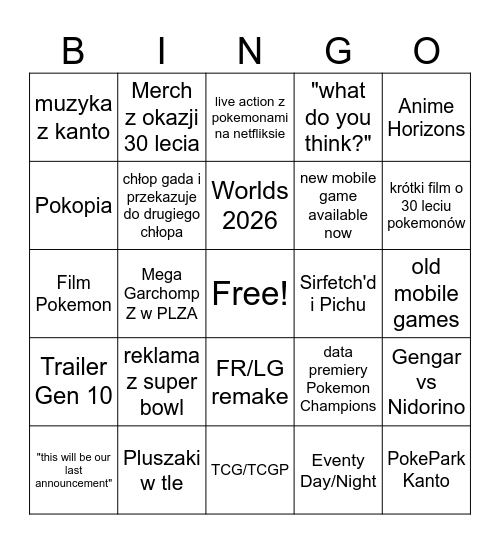 | B | I | N | G | O |
|---|---|---|---|---|
| muzyka z kanto | Merch z okazji 30 lecia | live action z pokemonami na netfliksie | "what do you think?" | Anime Horizons |
| Pokopia | chłop gada i przekazuje do drugiego chłopa | Worlds 2026 | new mobile game available now | krótki film o 30 leciu pokemonów |
| Film Pokemon | Mega Garchomp Z w PLZA | Free! | Sirfetch'd i Pichu | old mobile games |
| Trailer Gen 10 | reklama z super bowl | FR/LG remake | data premiery Pokemon Champions | Gengar vs Nidorino |
| "this will be our last announcement" | Pluszaki w tle | TCG/TCGP | Eventy Day/Night | PokePark Kanto |